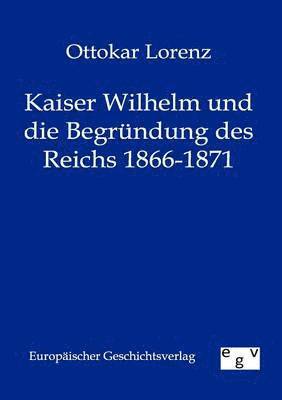 Ottokar Lorenz

Kaiser Wilhelm und die Begründung des Reichs 1866-1871

Europäischer Geschichtsverlag

egv